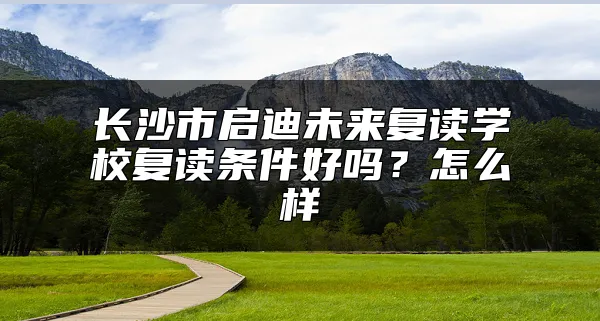 长沙市启迪未来复读学校复读条件好吗？怎么样